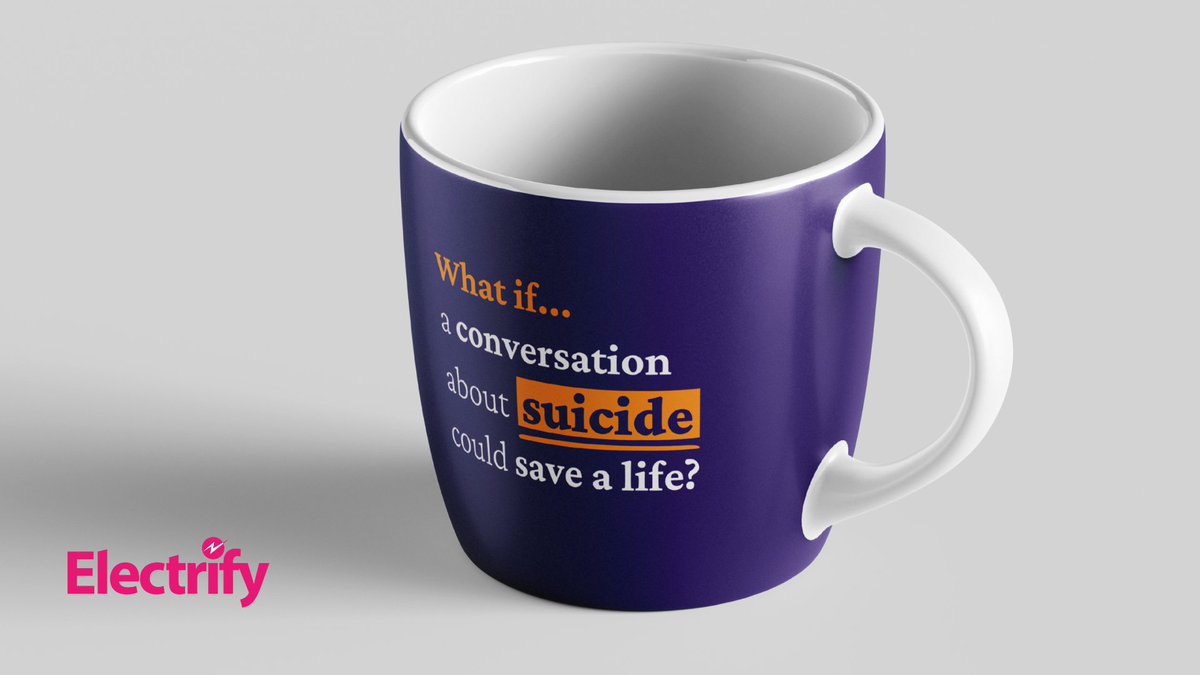 What if...
a conversation about suicide could save a life?

Electrify